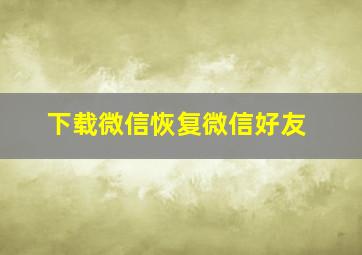 下载微信恢复微信好友